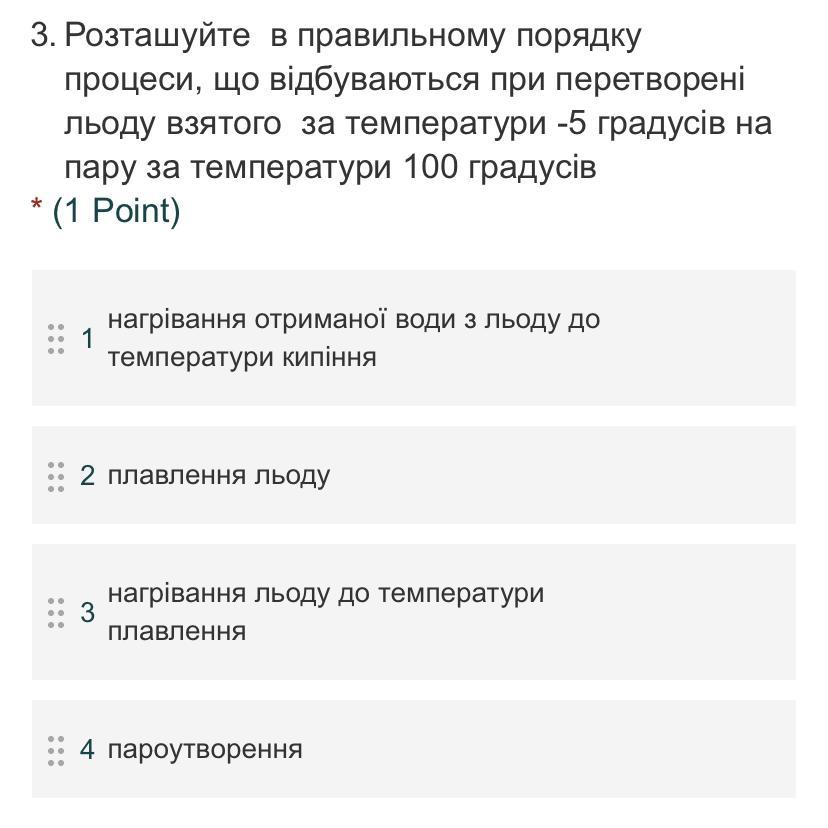 3. Розташуйте в правильному порядку процеси, що відбуваються при перетворені льоду взятого за температури -5 градусів на пару за температури 100 градусів
* (1 Point)

1 нагрівання отриманої води з льоду до температури кипіння

2 плавлення льоду

3 нагрівання льоду до температури плавлення

4 пароутворення